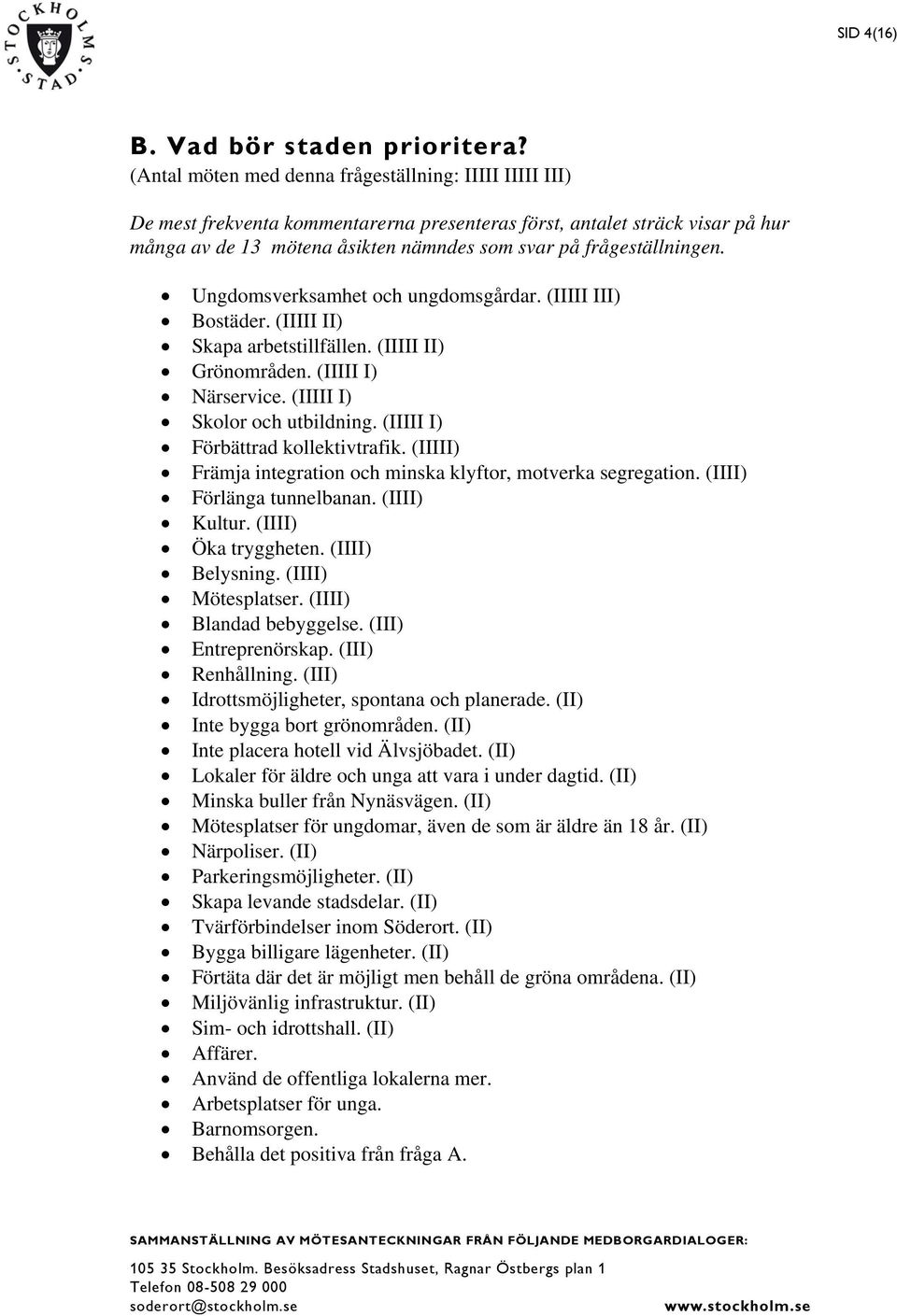 STOCKHOLMS STAD

SID 4(16)

B. Vad bör staden prioritera?
(Antal möten med denna frågeställning: IIIII IIIII III)

De mest frekventa kommentarerna presenteras först, antalet sträck visar på hur många av de 13 mötena åsikten nämndes som svar på frågeställningen.

- Ungdomsverksamhet och ungdomsgårdar. (IIIII III)
- Bostäder. (IIIII II)
- Skapa arbetstillfällen. (IIIII II)
- Grönområden. (IIIII I)
- Närservice. (IIIII I)
- Skolor och utbildning. (IIIII I)
- Förbättrad kollektivtrafik. (IIIII)
- Främja integration och minska klyftor, motverka segregation. (IIII)
- Förlänga tunnelbanan. (IIII)
- Kultur. (IIII)
- Öka tryggheten. (IIII)
- Belysning. (IIII)
- Mötesplatser. (IIII)
- Blandad bebyggelse. (III)
- Entreprenörskap. (III)
- Renhållning. (III)
- Idrottsmöjligheter, spontana och planerade. (II)
- Inte bygga bort grönområden. (II)
- Inte placera hotell vid Älvsjöbadet. (II)
- Lokaler för äldre och unga att vara i under dagtid. (II)
- Minska buller från Nynäsvägen. (II)
- Mötesplatser för ungdomar, även de som är äldre än 18 år. (II)
- Närpoliser. (II)
- Parkeringsmöjligheter. (II)
- Skapa levande stadsdelar. (II)
- Tvärförbindelser inom Söderort. (II)
- Bygga billigare lägenheter. (II)
- Förtäta där det är möjligt men behåll de gröna områdena. (II)
- Miljövänlig infrastruktur. (II)
- Sim- och idrottshall. (II)
- Affärer.
- Använd de offentliga lokalerna mer.
- Arbetsplatser för unga.
- Barnomsorgen.
- Behålla det positiva från fråga A.

SAMMANSTÄLLNING AV MÖTESANTECKNINGAR FRÅN FÖLJANDE MEDBORGARDIALOGER:

105 35 Stockholm. Besöksadress Stadshuset, Ragnar Östbergs plan 1
Telefon 08-508 29 000
soderort@stockholm.se
www.stockholm.se